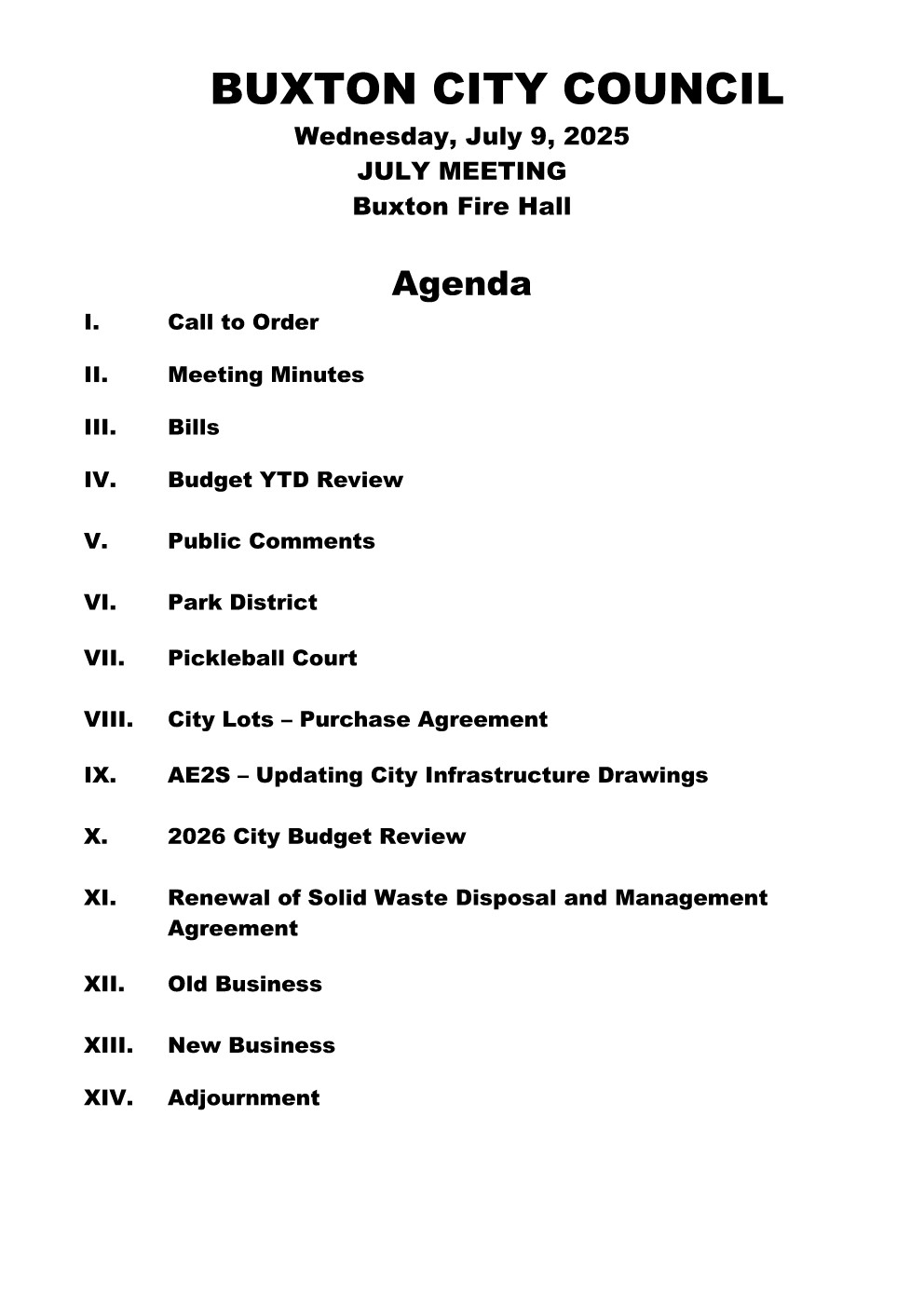 BUXTON CITY COUNCIL
Wednesday, July 9, 2025
JULY MEETING
Buxton Fire Hall

Agenda

I. Call to Order

II. Meeting Minutes

III. Bills

IV. Budget YTD Review

V. Public Comments

VI. Park District

VII. Pickleball Court

VIII. City Lots – Purchase Agreement

IX. AE2S – Updating City Infrastructure Drawings

X. 2026 City Budget Review

XI. Renewal of Solid Waste Disposal and Management Agreement

XII. Old Business

XIII. New Business

XIV. Adjournment